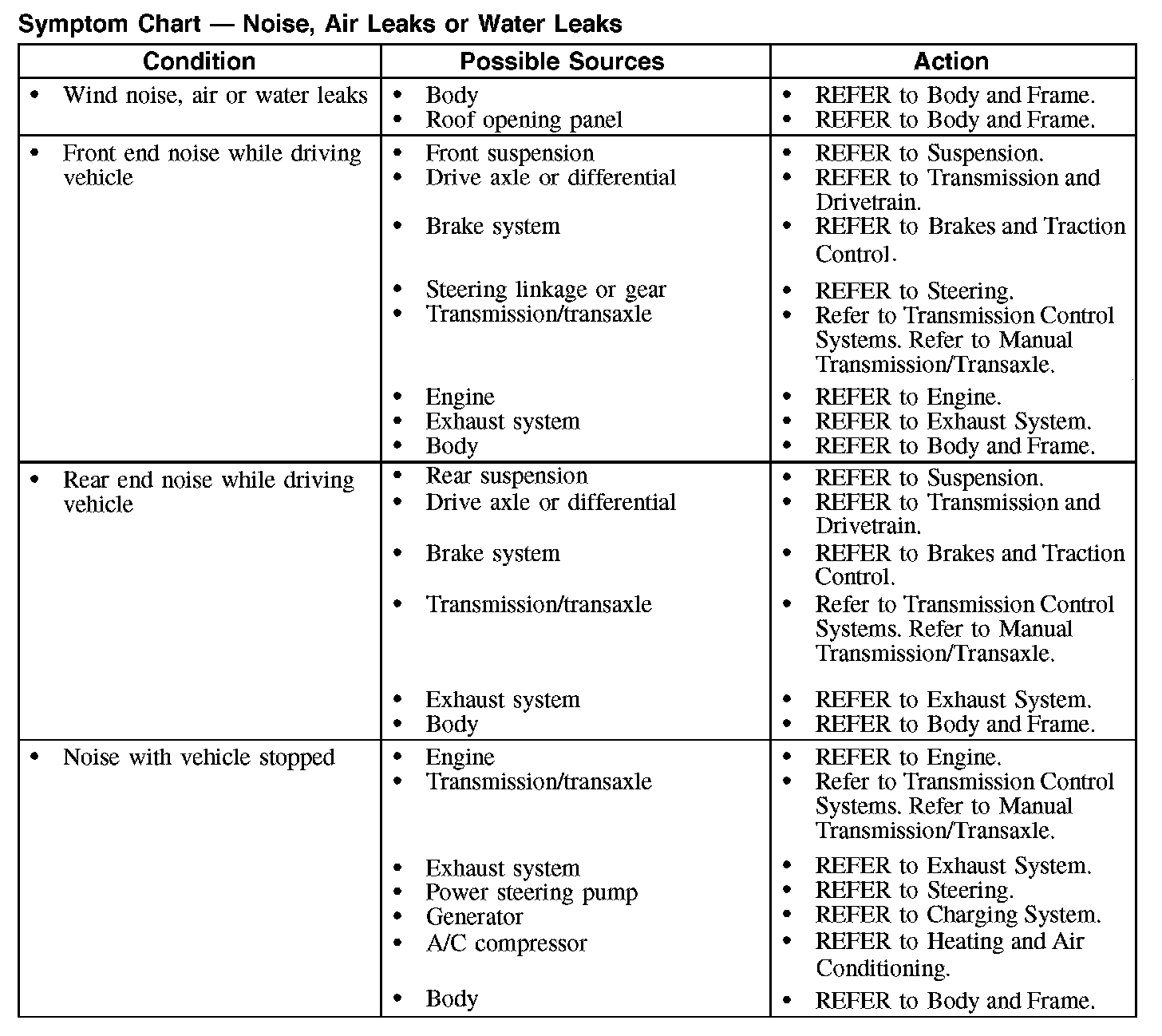 Symptom Chart — Noise, Air Leaks or Water Leaks

| Condition | Possible Sources | Action |
|---|---|---|
| • Wind noise, air or water leaks | • Body<br>• Roof opening panel | • REFER to Body and Frame.<br>• REFER to Body and Frame. |
| • Front end noise while driving vehicle | • Front suspension<br>• Drive axle or differential<br>• Brake system<br>• Steering linkage or gear<br>• Transmission/transaxle<br>• Engine<br>• Exhaust system<br>• Body | • REFER to Suspension.<br>• REFER to Transmission and Drivetrain.<br>• REFER to Brakes and Traction Control.<br>• REFER to Steering.<br>• Refer to Transmission Control Systems. Refer to Manual Transmission/Transaxle.<br>• REFER to Engine.<br>• REFER to Exhaust System.<br>• REFER to Body and Frame. |
| • Rear end noise while driving vehicle | • Rear suspension<br>• Drive axle or differential<br>• Brake system<br>• Transmission/transaxle<br>• Exhaust system<br>• Body | • REFER to Suspension.<br>• REFER to Transmission and Drivetrain.<br>• REFER to Brakes and Traction Control.<br>• Refer to Transmission Control Systems. Refer to Manual Transmission/Transaxle.<br>• REFER to Exhaust System.<br>• REFER to Body and Frame. |
| • Noise with vehicle stopped | • Engine<br>• Transmission/transaxle<br>• Exhaust system<br>• Power steering pump<br>• Generator<br>• A/C compressor<br>• Body | • REFER to Engine.<br>• Refer to Transmission Control Systems. Refer to Manual Transmission/Transaxle.<br>• REFER to Exhaust System.<br>• REFER to Steering.<br>• REFER to Charging System.<br>• REFER to Heating and Air Conditioning.<br>• REFER to Body and Frame. |